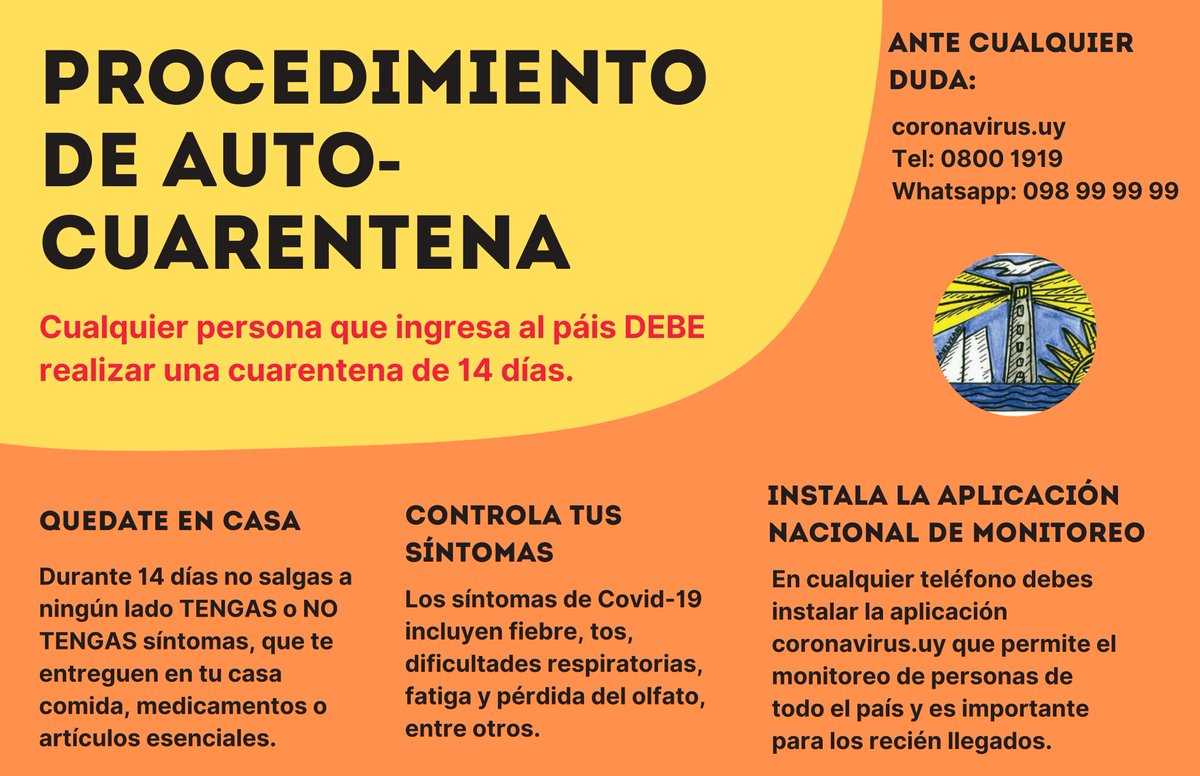 PROCEDIMIENTO DE AUTO-CUARENTENA

Cualquier persona que ingresa al páis DEBE realizar una cuarentena de 14 días.

ANTE CUALQUIER DUDA:

coronavirus.uy
Tel: 0800 1919
Whatsapp: 098 99 99 99

QUEDATE EN CASA

Durante 14 días no salgas a ningún lado TENGAS o NO TENGAS síntomas, que te entreguen en tu casa comida, medicamentos o artículos esenciales.

CONTROLA TUS SÍNTOMAS

Los síntomas de Covid-19 incluyen fiebre, tos, dificultades respiratorias, fatiga y pérdida del olfato, entre otros.

INSTALA LA APLICACIÓN NACIONAL DE MONITOREO

En cualquier teléfono debes instalar la aplicación coronavirus.uy que permite el monitoreo de personas de todo el país y es importante para los recién llegados.